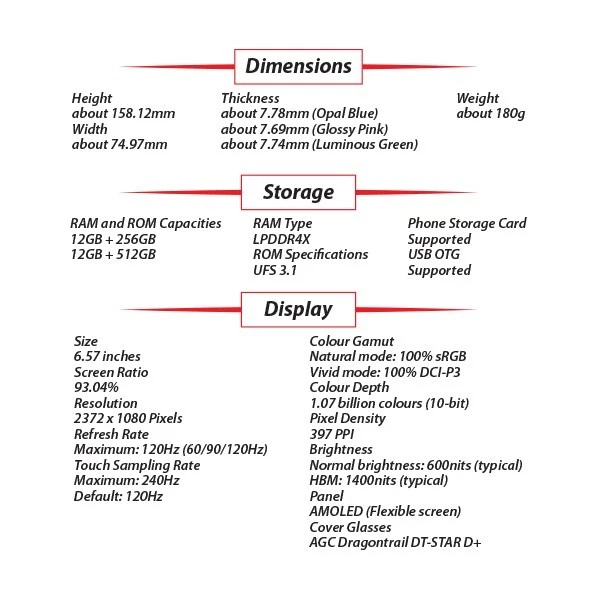 Dimensions

Height
about 158.12mm
Width
about 74.97mm

Thickness
about 7.78mm (Opal Blue)
about 7.69mm (Glossy Pink)
about 7.74mm (Luminous Green)

Weight
about 180g

Storage

RAM and ROM Capacities
12GB + 256GB
12GB + 512GB

RAM Type
LPDDR4X
ROM Specifications
UFS 3.1

Phone Storage Card
Supported
USB OTG
Supported

Display

Size
6.57 inches
Screen Ratio
93.04%
Resolution
2372 x 1080 Pixels
Refresh Rate
Maximum: 120Hz (60/90/120Hz)
Touch Sampling Rate
Maximum: 240Hz
Default: 120Hz

Colour Gamut
Natural mode: 100% sRGB
Vivid mode: 100% DCI-P3
Colour Depth
1.07 billion colours (10-bit)
Pixel Density
397 PPI
Brightness
Normal brightness: 600nits (typical)
HBM: 1400nits (typical)
Panel
AMOLED (Flexible screen)
Cover Glasses
AGC Dragontrail DT-STAR D+